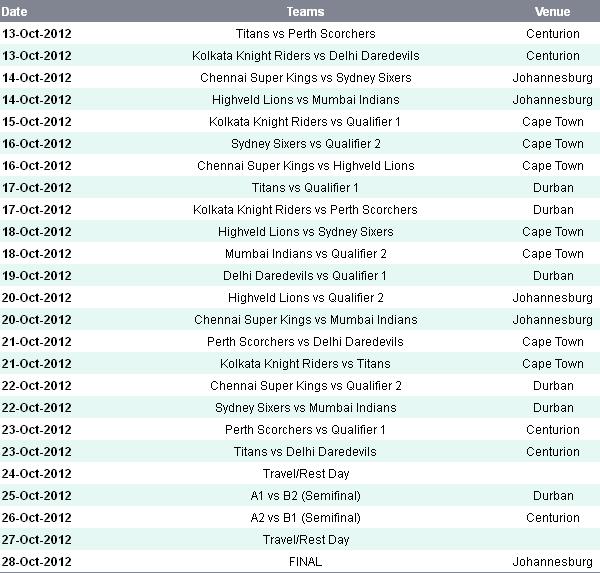 | Date | Teams | Venue |
|---|---|---|
| 13-Oct-2012 | Titans vs Perth Scorchers | Centurion |
| 13-Oct-2012 | Kolkata Knight Riders vs Delhi Daredevils | Centurion |
| 14-Oct-2012 | Chennai Super Kings vs Sydney Sixers | Johannesburg |
| 14-Oct-2012 | Highveld Lions vs Mumbai Indians | Johannesburg |
| 15-Oct-2012 | Kolkata Knight Riders vs Qualifier 1 | Cape Town |
| 16-Oct-2012 | Sydney Sixers vs Qualifier 2 | Cape Town |
| 16-Oct-2012 | Chennai Super Kings vs Highveld Lions | Cape Town |
| 17-Oct-2012 | Titans vs Qualifier 1 | Durban |
| 17-Oct-2012 | Kolkata Knight Riders vs Perth Scorchers | Durban |
| 18-Oct-2012 | Highveld Lions vs Sydney Sixers | Cape Town |
| 18-Oct-2012 | Mumbai Indians vs Qualifier 2 | Cape Town |
| 19-Oct-2012 | Delhi Daredevils vs Qualifier 1 | Durban |
| 20-Oct-2012 | Highveld Lions vs Qualifier 2 | Johannesburg |
| 20-Oct-2012 | Chennai Super Kings vs Mumbai Indians | Johannesburg |
| 21-Oct-2012 | Perth Scorchers vs Delhi Daredevils | Cape Town |
| 21-Oct-2012 | Kolkata Knight Riders vs Titans | Cape Town |
| 22-Oct-2012 | Chennai Super Kings vs Qualifier 2 | Durban |
| 22-Oct-2012 | Sydney Sixers vs Mumbai Indians | Durban |
| 23-Oct-2012 | Perth Scorchers vs Qualifier 1 | Centurion |
| 23-Oct-2012 | Titans vs Delhi Daredevils | Centurion |
| 24-Oct-2012 | Travel/Rest Day | |
| 25-Oct-2012 | A1 vs B2 (Semifinal) | Durban |
| 26-Oct-2012 | A2 vs B1 (Semifinal) | Centurion |
| 27-Oct-2012 | Travel/Rest Day | |
| 28-Oct-2012 | FINAL | Johannesburg |